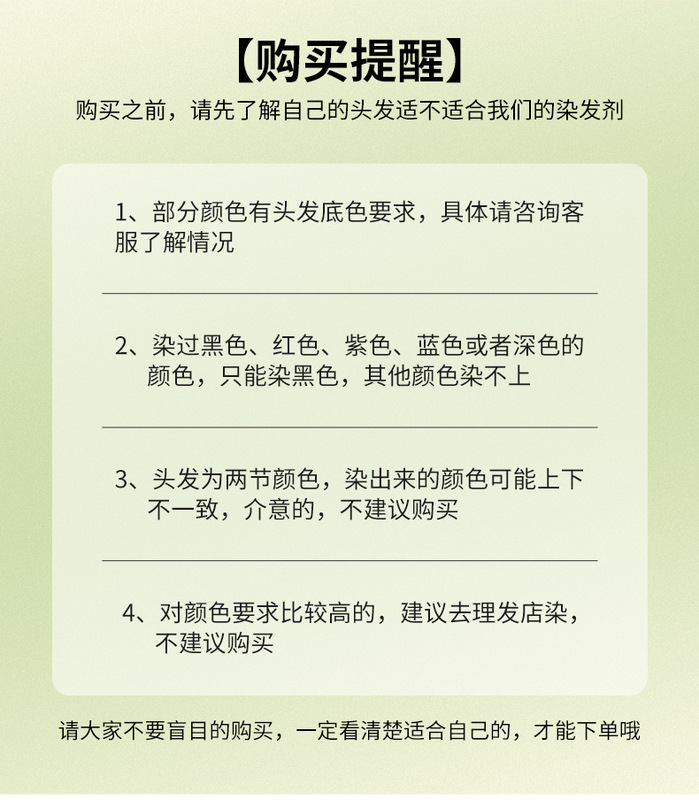 【购买提醒】

购买之前，请先了解自己的头发适不适合我们的染发剂

1、部分颜色有头发底色要求，具体请咨询客服了解情况

2、染过黑色、红色、紫色、蓝色或者深色的颜色，只能染黑色，其他颜色染不上

3、头发为两节颜色，染出来的颜色可能上下不一致，介意的，不建议购买

4、对颜色要求比较高的，建议去理发店染，不建议购买

请大家不要盲目的购买，一定看清楚适合自己的，才能下单哦